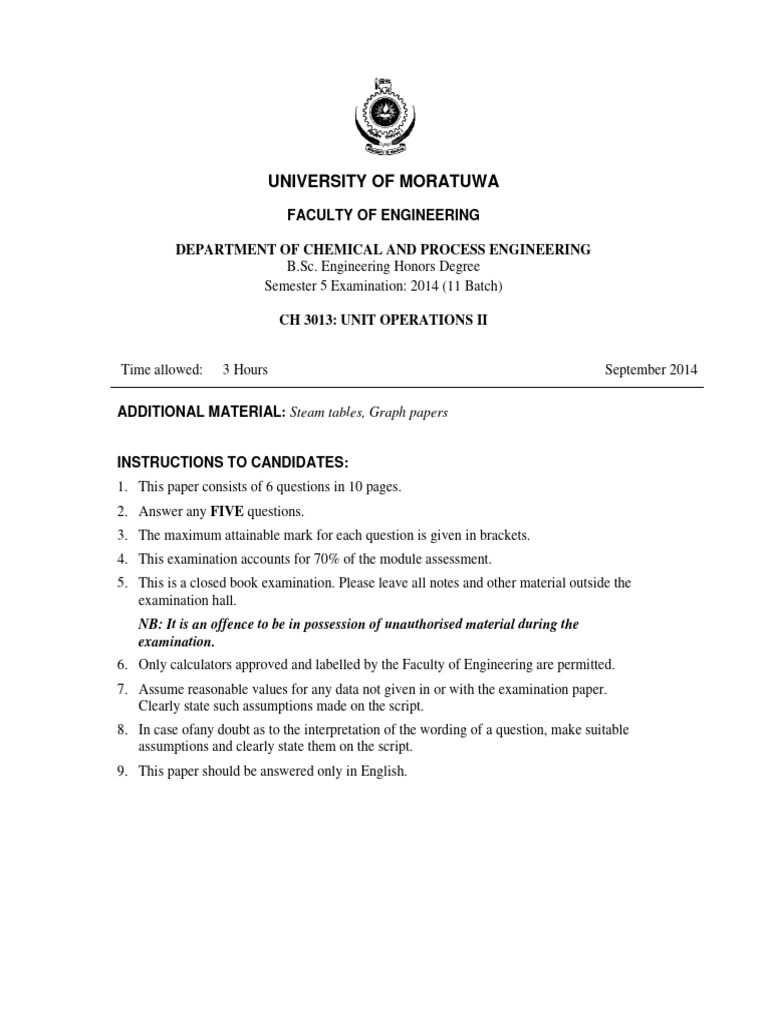 UNIVERSITY OF MORATUWA

FACULTY OF ENGINEERING

DEPARTMENT OF CHEMICAL AND PROCESS ENGINEERING
B.Sc. Engineering Honors Degree
Semester 5 Examination: 2014 (11 Batch)

CH 3013: UNIT OPERATIONS II

Time allowed: 3 Hours September 2014

ADDITIONAL MATERIAL: Steam tables, Graph papers

INSTRUCTIONS TO CANDIDATES:

1. This paper consists of 6 questions in 10 pages.
2. Answer any FIVE questions.
3. The maximum attainable mark for each question is given in brackets.
4. This examination accounts for 70% of the module assessment.
5. This is a closed book examination. Please leave all notes and other material outside the examination hall.

NB: It is an offence to be in possession of unauthorised material during the examination.

6. Only calculators approved and labelled by the Faculty of Engineering are permitted.
7. Assume reasonable values for any data not given in or with the examination paper. Clearly state such assumptions made on the script.
8. In case ofany doubt as to the interpretation of the wording of a question, make suitable assumptions and clearly state them on the script.
9. This paper should be answered only in English.